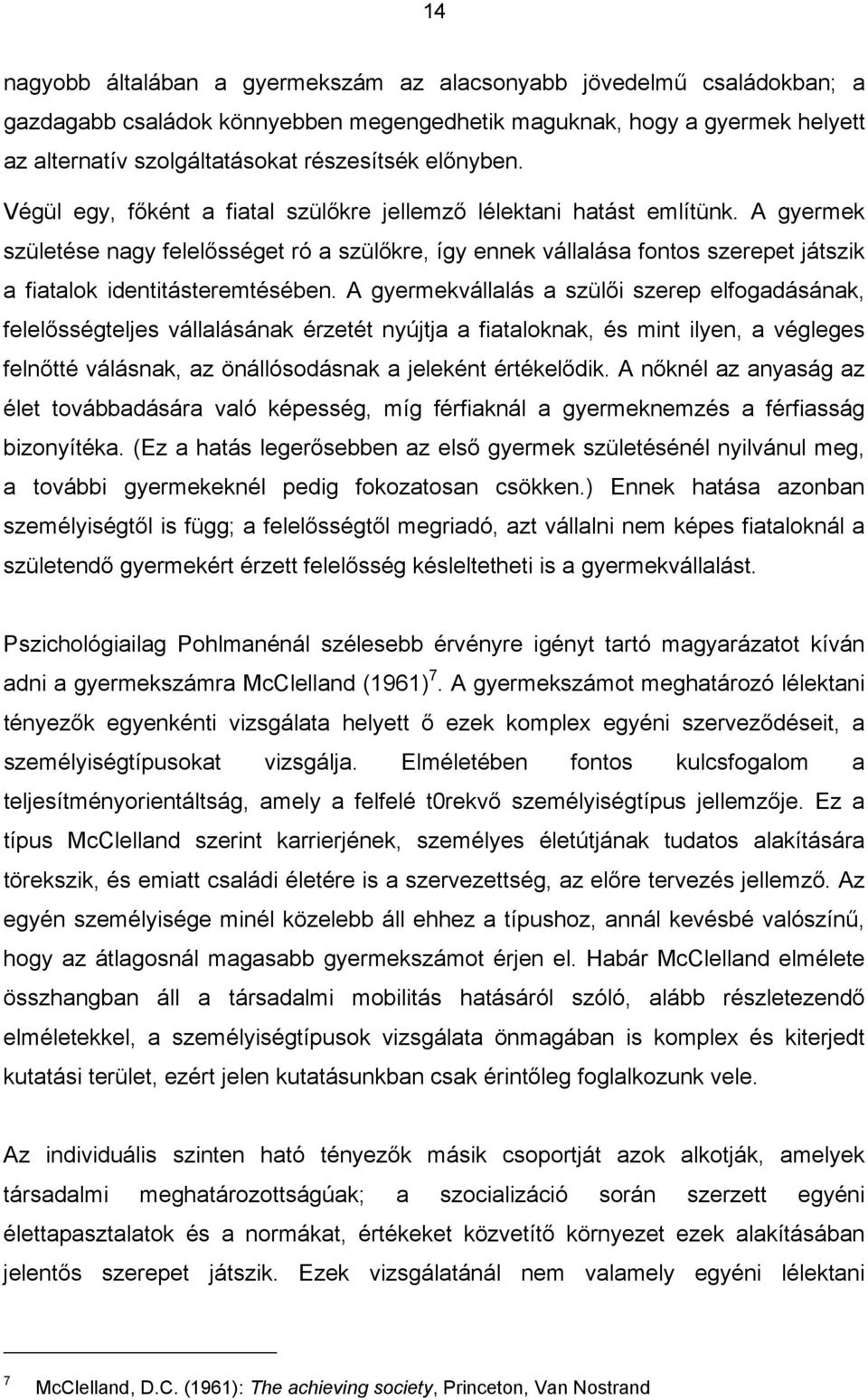 14

nagyobb általában a gyermekszám az alacsonyabb jövedelmű családokban; a gazdagabb családok könnyebben megengedhetik maguknak, hogy a gyermek helyett az alternatív szolgáltatásokat részesítsék előnyben.

Végül egy, főként a fiatal szülőkre jellemző lélektani hatást említünk. A gyermek születése nagy felelősséget ró a szülőkre, így ennek vállalása fontos szerepet játszik a fiatalok identitásteremtésében. A gyermekvállalás a szülői szerep elfogadásának, felelősségteljes vállalásának érzetét nyújtja a fiataloknak, és mint ilyen, a végleges felnőtté válásnak, az önállósodásnak a jeleként értékelődik. A nőknél az anyaság az élet továbbadására való képesség, míg férfiaknál a gyermeknemzés a férfiasság bizonyítéka. (Ez a hatás legerősebben az első gyermek születésénél nyilvánul meg, a további gyermekeknél pedig fokozatosan csökken.) Ennek hatása azonban személyiségtől is függ; a felelősségtől megriadó, azt vállalni nem képes fiataloknál a születendő gyermekért érzett felelősség késleltetheti is a gyermekvállalást.

Pszichológiailag Pohlmanénál szélesebb érvényre igényt tartó magyarázatot kíván adni a gyermekszámra McClelland (1961)$^7$. A gyermekszámot meghatározó lélektani tényezők egyenkénti vizsgálata helyett ő ezek komplex egyéni szerveződéseit, a személyiségtípusokat vizsgálja. Elméletében fontos kulcsfogalom a teljesítményorientáltság, amely a felfelé t0rekvő személyiségtípus jellemzője. Ez a típus McClelland szerint karrierjének, személyes életútjának tudatos alakítására törekszik, és emiatt családi életére is a szervezettség, az előre tervezés jellemző. Az egyén személyisége minél közelebb áll ehhez a típushoz, annál kevésbé valószínű, hogy az átlagosnál magasabb gyermekszámot érjen el. Habár McClelland elmélete összhangban áll a társadalmi mobilitás hatásáról szóló, alább részletezendő elméletekkel, a személyiségtípusok vizsgálata önmagában is komplex és kiterjedt kutatási terület, ezért jelen kutatásunkban csak érintőleg foglalkozunk vele.

Az individuális szinten ható tényezők másik csoportját azok alkotják, amelyek társadalmi meghatározottságúak; a szocializáció során szerzett egyéni élettapasztalatok és a normákat, értékeket közvetítő környezet ezek alakításában jelentős szerepet játszik. Ezek vizsgálatánál nem valamely egyéni lélektani

7 McClelland, D.C. (1961): The achieving society, Princeton, Van Nostrand